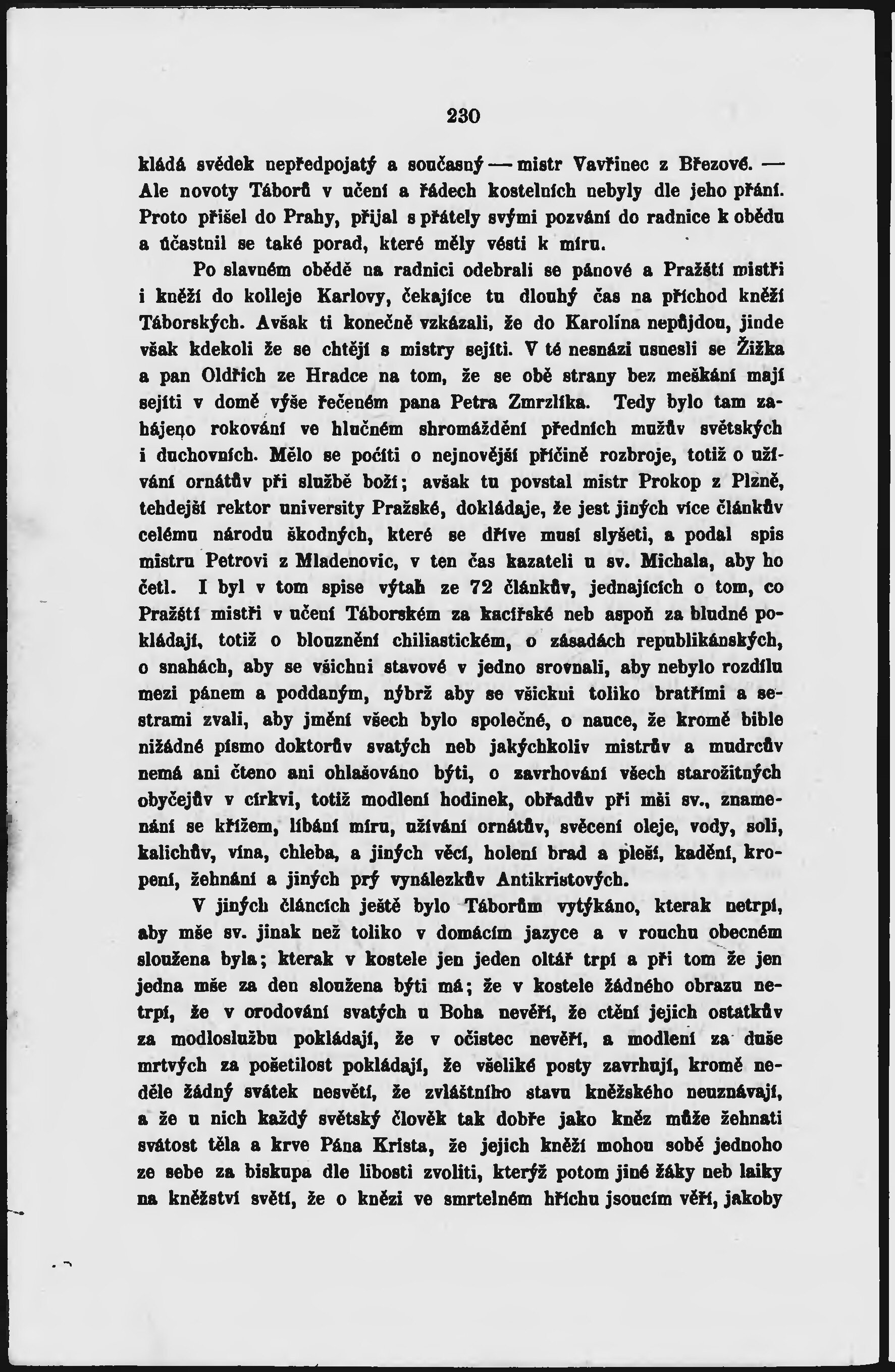 230

kládá svědek nepředpojatý a současný — mistr Vavřinec z Březové. — Ale novoty Táborů v učení a řádech kostelních nebyly dle jeho přání. Proto přišel do Prahy, přijal s přátely svými pozvání do radnice k obědu a účastnil se také porad, které měly vésti k míru.

Po slavném obědě na radnici odebrali se pánové a Pražští mistři i kněží do kolleje Karlovy, čekajíce tu dlouhý čas na příchod kněží Táborských. Avšak ti konečně vzkázali, že do Karolína nepůjdou, jinde však kdekoli že se chtějí s mistry sejíti. V té nesnázi usnesli se Žižka a pan Oldřich ze Hradce na tom, že se obě strany bez meškání mají sejíti v domě výše řečeném pana Petra Zmrzlíka. Tedy bylo tam zahájeno rokování ve hlučném shromáždění předních mužův světských i duchovních. Mělo se počíti o nejnovější příčině rozbroje, totiž o užívání ornátův při službě boží; avšak tu povstal mistr Prokop z Plzně, tehdejší rektor university Pražské, dokládaje, že jest jiných více článkův celému národu škodných, které se dříve musí slyšeti, a podal spis mistru Petrovi z Mladenovic, v ten čas kazateli u sv. Michala, aby ho četl. I byl v tom spise výtah ze 72 článkův, jednajících o tom, co Pražští mistři v učení Táborském za kacířské neb aspoň za bludné pokládají, totiž o blouznění chiliastickém, o zásadách republikánských, o snahách, aby se všichni stavové v jedno srovnali, aby nebylo rozdílu mezi pánem a poddaným, nýbrž aby se všickni toliko bratřími a sestrami zvali, aby jmění všech bylo společné, o nauce, že kromě bible nižádné písmo doktorův svatých neb jakýchkoliv mistrův a mudrcův nemá ani čteno ani ohlašováno býti, o zavrhování všech starožitných obyčejův v církvi, totiž modlení hodinek, obřadův při mši sv., znamenání se křížem, líbání míru, užívání ornátův, svěcení oleje, vody, soli, kalichův, vína, chleba, a jiných věcí, holení brad a pleší, kadění, kropení, žehnání a jiných prý vynálezkův Antikristových.

V jiných článcích ještě bylo Táborům vytýkáno, kterak netrpí, aby mše sv. jinak než toliko v domácím jazyce a v rouchu obecném sloužena byla; kterak v kostele jen jeden oltář trpí a při tom že jen jedna mše za den sloužena býti má; že v kostele žádného obrazu netrpí, že v orodování svatých u Boha nevěří, že ctění jejich ostatkův za modloslužbu pokládají, že v očistec nevěří, a modlení za duše mrtvých za pošetilost pokládají, že všeliké posty zavrhují, kromě neděle žádný svátek nesvětí, že zvláštního stavu kněžského neuznávají, a že u nich každý světský člověk tak dobře jako kněz může žehnati svátost těla a krve Pána Krista, že jejich kněží mohou sobě jednoho ze sebe za biskupa dle libosti zvoliti, kterýž potom jiné žáky neb laiky na kněžství světí, že o knězi ve smrtelném hříchu jsoucím věří, jakoby